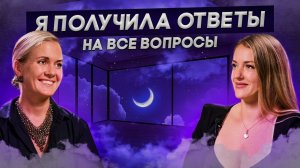 Я ПОЛУЧИЛА ОТВЕТЫ
НА ВСЕ ВОПРОСЫ